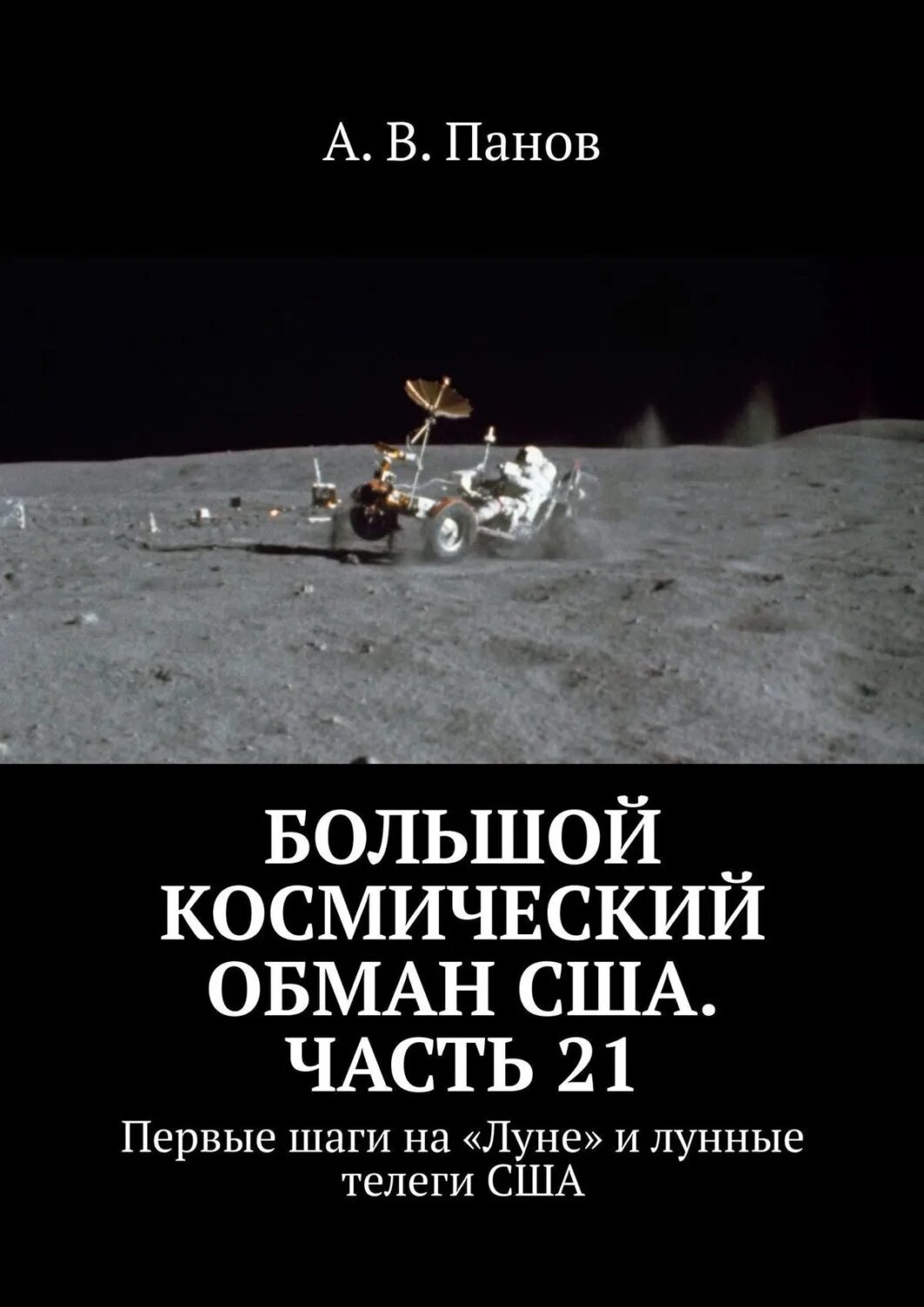 А. В. Панов

БОЛЬШОЙ КОСМИЧЕСКИЙ ОБМАН США. ЧАСТЬ 21

Первые шаги на «Луне» и лунные телеги США